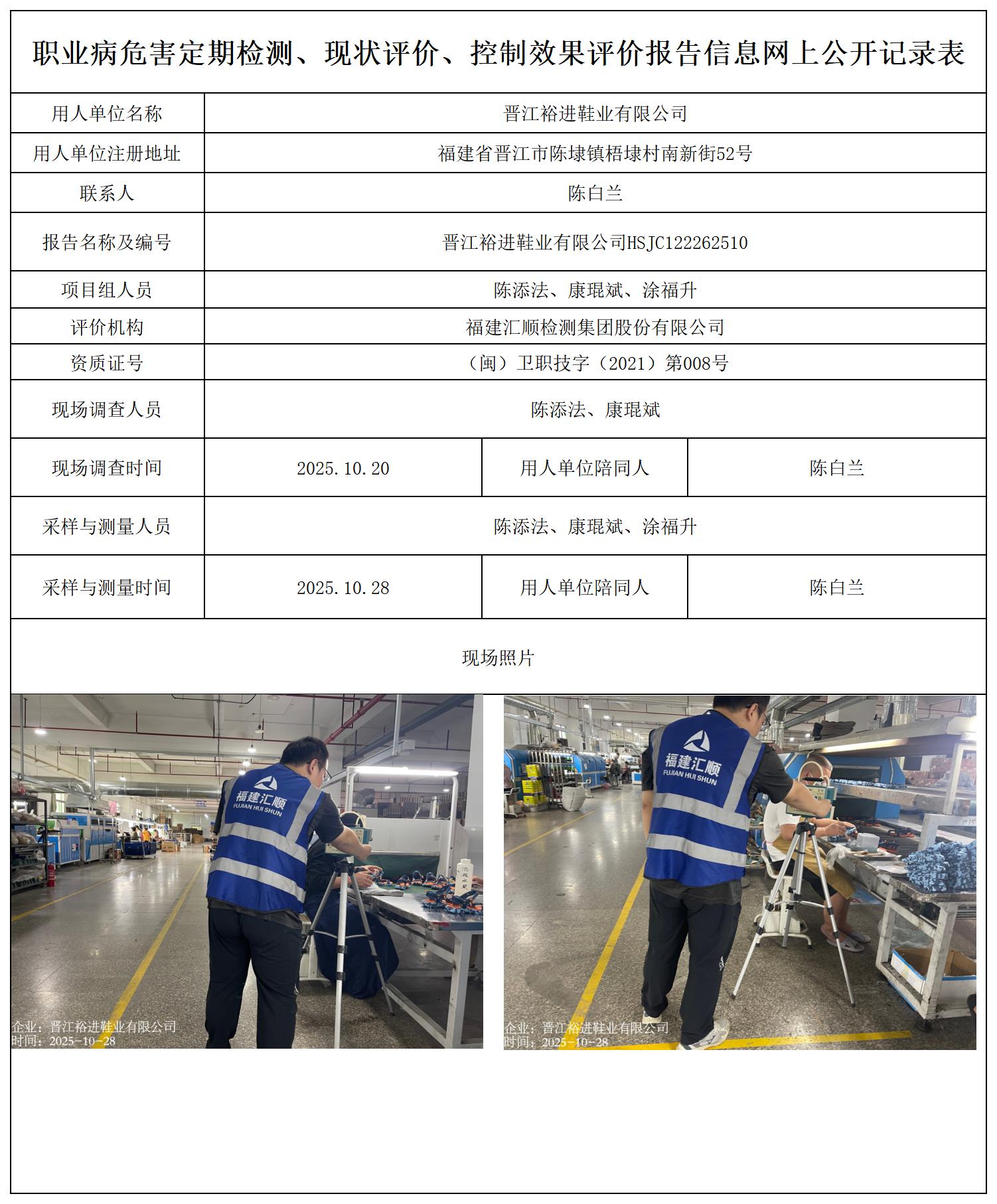 职业病危害定期检测、现状评价、控制效果评价报告信息网上公开记录表

| 用人单位名称 | 晋江裕进鞋业有限公司 | | |
|---|---|---|---|
| 用人单位注册地址 | 福建省晋江市陈埭镇梧埭村南新街52号 | | |
| 联系人 | 陈白兰 | | |
| 报告名称及编号 | 晋江裕进鞋业有限公司HSJC122262510 | | |
| 项目组人员 | 陈添法、康琨斌、涂福升 | | |
| 评价机构 | 福建汇顺检测集团股份有限公司 | | |
| 资质证号 | （闽）卫职技字（2021）第008号 | | |
| 现场调查人员 | 陈添法、康琨斌 | | |
| 现场调查时间 | 2025.10.20 | 用人单位陪同人 | 陈白兰 |
| 采样与测量人员 | 陈添法、康琨斌、涂福升 | | |
| 采样与测量时间 | 2025.10.28 | 用人单位陪同人 | 陈白兰 |

现场照片

福建汇顺
FUJIAN HUI SHUN
企业：晋江裕进鞋业有限公司
时间：2025-10-28

福建汇顺
FUJIAN HUI SHUN
企业：晋江裕进鞋业有限公司
时间：2025-10-28